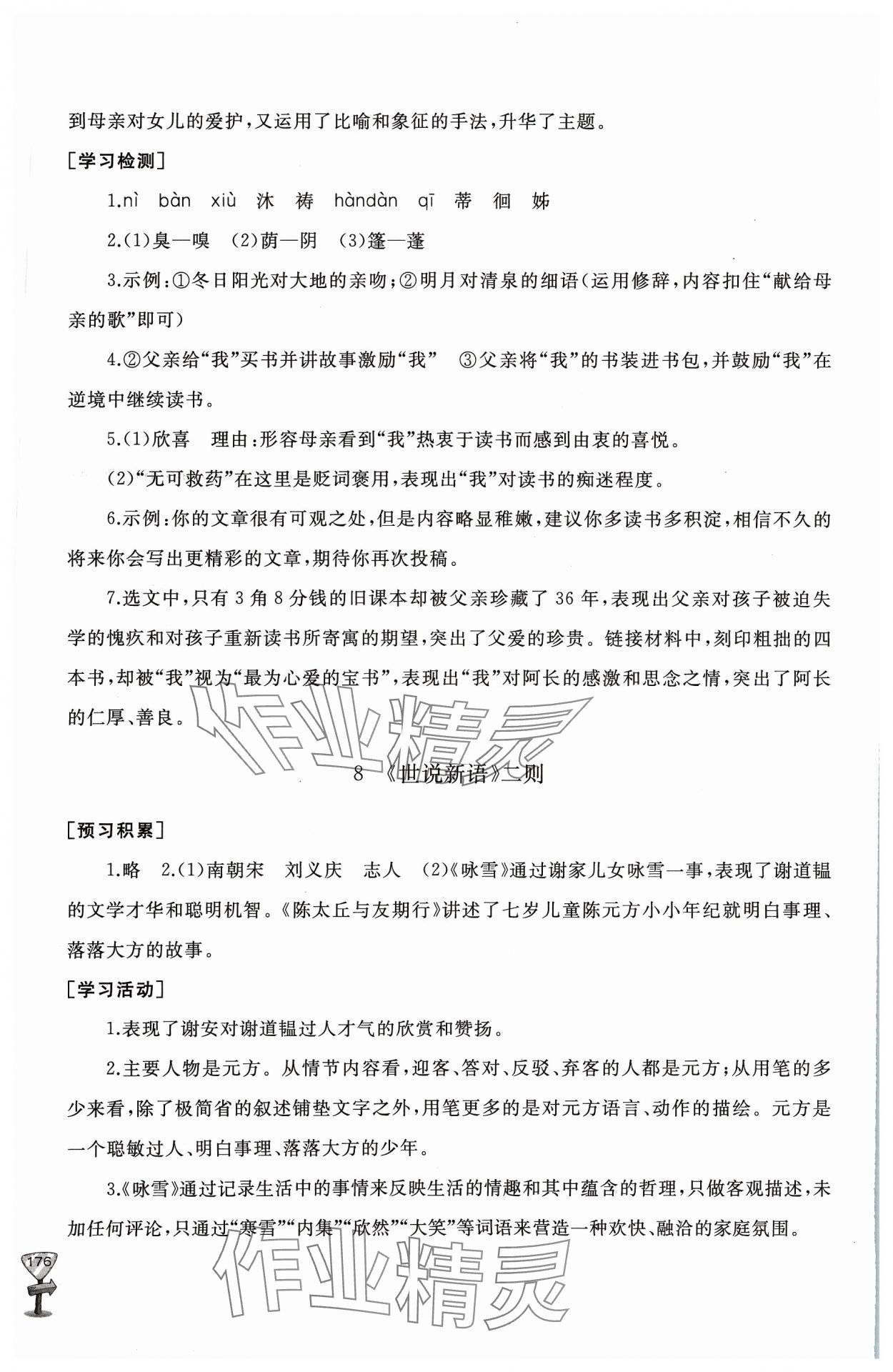 到母亲对女儿的爱护，又运用了比喻和象征的手法，升华了主题。

［学习检测］

1.nì bàn xiù 沐 祷 hàndàn qī 蒂 徊 姊

2.(1)臭—嗅 (2)荫—阴 (3)篷—蓬

3.示例：①冬日阳光对大地的亲吻；②明月对清泉的细语（运用修辞，内容扣住“献给母亲的歌”即可）

4.②父亲给“我”买书并讲故事激励“我” ③父亲将“我”的书装进书包，并鼓励“我”在逆境中继续读书。

5.(1)欣喜 理由：形容母亲看到“我”热衷于读书而感到由衷的喜悦。

(2)“无可救药”在这里是贬词褒用，表现出“我”对读书的痴迷程度。

6.示例：你的文章很有可观之处，但是内容略显稚嫩，建议你多读书多积淀，相信不久的将来你会写出更精彩的文章，期待你再次投稿。

7.选文中，只有3角8分钱的旧课本却被父亲珍藏了36年，表现出父亲对孩子被迫失学的愧疚和对孩子重新读书所寄寓的期望，突出了父爱的珍贵。链接材料中，刻印粗拙的四本书，却被“我”视为“最为心爱的宝书”，表现出“我”对阿长的感激和思念之情，突出了阿长的仁厚、善良。

作业精灵

8 《世说新语》二则

［预习积累］

1.略 2.(1)南朝宋 刘义庆 志人 (2)《咏雪》通过谢家儿女咏雪一事，表现了谢道韫的文学才华和聪明机智。《陈太丘与友期行》讲述了七岁儿童陈元方小小年纪就明白事理、落落大方的故事。

［学习活动］

1.表现了谢安对谢道韫过人才气的欣赏和赞扬。

2.主要人物是元方。从情节内容看，迎客、答对、反驳、弃客的人都是元方；从用笔的多少来看，除了极简省的叙述铺垫文字之外，用笔更多的是对元方语言、动作的描绘。元方是一个聪敏过人、明白事理、落落大方的少年。

3.《咏雪》通过记录生活中的事情来反映生活的情趣和其中蕴含的哲理，只做客观描述，未加任何评论，只通过“寒雪”“内集”“欣然”“大笑”等词语来营造一种欢快、融洽的家庭氛围。

176

作业精灵